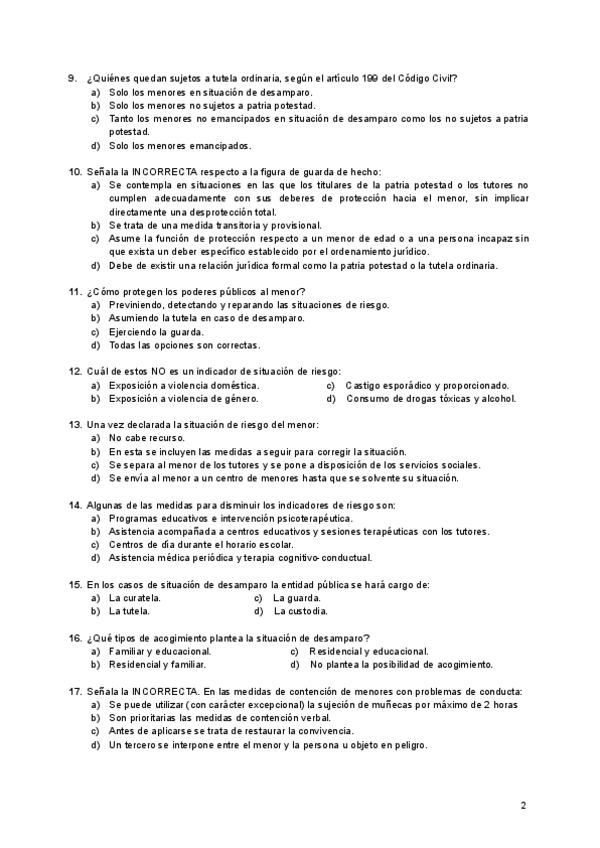 9. ¿Quiénes quedan sujetos a tutela ordinaria, según el artículo 199 del Código Civil?
a) Solo los menores en situación de desamparo.
b) Solo los menores no sujetos a patria potestad.
c) Tanto los menores no emancipados en situación de desamparo como los no sujetos a patria potestad.
d) Solo los menores emancipados.

10. Señala la INCORRECTA respecto a la figura de guarda de hecho:
a) Se contempla en situaciones en las que los titulares de la patria potestad o los tutores no cumplen adecuadamente con sus deberes de protección hacia el menor, sin implicar directamente una desprotección total.
b) Se trata de una medida transitoria y provisional.
c) Asume la función de protección respecto a un menor de edad o a una persona incapaz sin que exista un deber específico establecido por el ordenamiento jurídico.
d) Debe de existir una relación jurídica formal como la patria potestad o la tutela ordinaria.

11. ¿Cómo protegen los poderes públicos al menor?
a) Previniendo, detectando y reparando las situaciones de riesgo.
b) Asumiendo la tutela en caso de desamparo.
c) Ejerciendo la guarda.
d) Todas las opciones son correctas.

12. Cuál de estos NO es un indicador de situación de riesgo:
a) Exposición a violencia doméstica.
b) Exposición a violencia de género.
c) Castigo esporádico y proporcionado.
d) Consumo de drogas tóxicas y alcohol.

13. Una vez declarada la situación de riesgo del menor:
a) No cabe recurso.
b) En esta se incluyen las medidas a seguir para corregir la situación.
c) Se separa al menor de los tutores y se pone a disposición de los servicios sociales.
d) Se envía al menor a un centro de menores hasta que se solvente su situación.

14. Algunas de las medidas para disminuir los indicadores de riesgo son:
a) Programas educativos e intervención psicoterapéutica.
b) Asistencia acompañada a centros educativos y sesiones terapéuticas con los tutores.
c) Centros de día durante el horario escolar.
d) Asistencia médica periódica y terapia cognitivo-conductual.

15. En los casos de situación de desamparo la entidad pública se hará cargo de:
a) La curatela.
b) La tutela.
c) La guarda.
d) La custodia.

16. ¿Qué tipos de acogimiento plantea la situación de desamparo?
a) Familiar y educacional.
b) Residencial y familiar.
c) Residencial y educacional.
d) No plantea la posibilidad de acogimiento.

17. Señala la INCORRECTA. En las medidas de contención de menores con problemas de conducta:
a) Se puede utilizar (con carácter excepcional) la sujeción de muñecas por máximo de 2 horas
b) Son prioritarias las medidas de contención verbal.
c) Antes de aplicarse se trata de restaurar la convivencia.
d) Un tercero se interpone entre el menor y la persona u objeto en peligro.

2